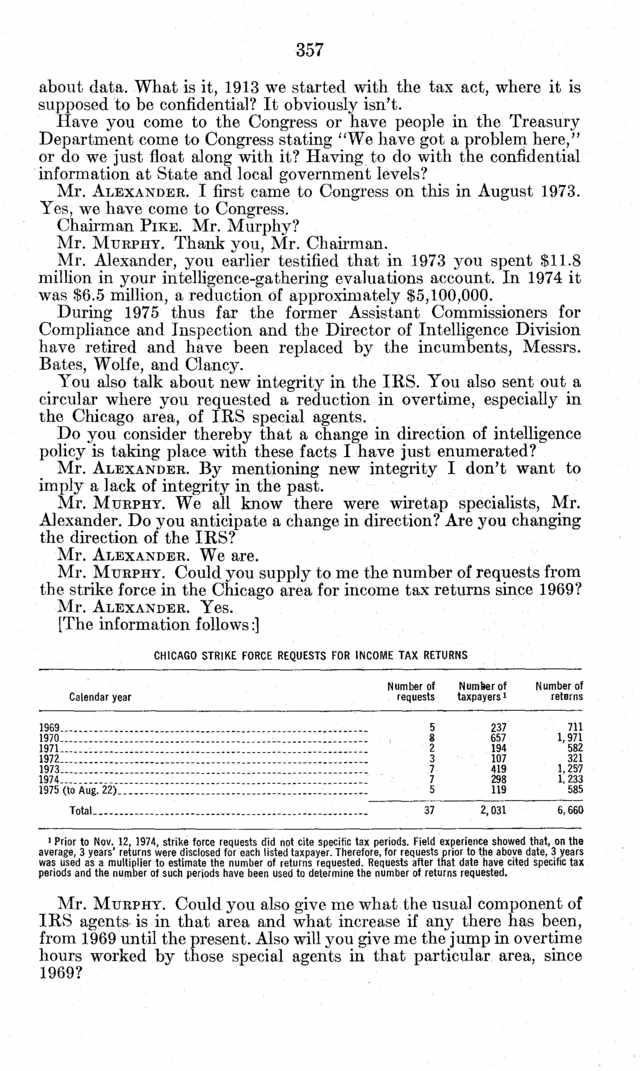 357

about data. What is it, 1913 we started with the tax act, where it is supposed to be confidential? It obviously isn't.

Have you come to the Congress or have people in the Treasury Department come to Congress stating "We have got a problem here," or do we just float along with it? Having to do with the confidential information at State and local government levels?

Mr. ALEXANDER. I first came to Congress on this in August 1973. Yes, we have come to Congress.

Chairman PIKE. Mr. Murphy?

Mr. MURPHY. Thank you, Mr. Chairman.

Mr. Alexander, you earlier testified that in 1973 you spent \$11.8 million in your intelligence-gathering evaluations account. In 1974 it was \$6.5 million, a reduction of approximately \$5,100,000.

During 1975 thus far the former Assistant Commissioners for Compliance and Inspection and the Director of Intelligence Division have retired and have been replaced by the incumbents, Messrs. Bates, Wolfe, and Clancy.

You also talk about new integrity in the IRS. You also sent out a circular where you requested a reduction in overtime, especially in the Chicago area, of IRS special agents.

Do you consider thereby that a change in direction of intelligence policy is taking place with these facts I have just enumerated?

Mr. ALEXANDER. By mentioning new integrity I don't want to imply a lack of integrity in the past.

Mr. MURPHY. We all know there were wiretap specialists, Mr. Alexander. Do you anticipate a change in direction? Are you changing the direction of the IRS?

Mr. ALEXANDER. We are.

Mr. MURPHY. Could you supply to me the number of requests from the strike force in the Chicago area for income tax returns since 1969?

Mr. ALEXANDER. Yes.

[The information follows:]

CHICAGO STRIKE FORCE REQUESTS FOR INCOME TAX RETURNS

| Calendar year | Number of requests | Number of taxpayers ¹ | Number of returns |
|---|---|---|---|
| 1969 | 5 | 237 | 711 |
| 1970 | 8 | 657 | 1,971 |
| 1971 | 2 | 194 | 582 |
| 1972 | 3 | 107 | 321 |
| 1973 | 7 | 419 | 1,257 |
| 1974 | 7 | 298 | 1,233 |
| 1975 (to Aug. 22) | 5 | 119 | 585 |
| Total | 37 | 2,031 | 6,660 |

¹ Prior to Nov. 12, 1974, strike force requests did not cite specific tax periods. Field experience showed that, on the average, 3 years' returns were disclosed for each listed taxpayer. Therefore, for requests prior to the above date, 3 years was used as a multiplier to estimate the number of returns requested. Requests after that date have cited specific tax periods and the number of such periods have been used to determine the number of returns requested.

Mr. MURPHY. Could you also give me what the usual component of IRS agents is in that area and what increase if any there has been, from 1969 until the present. Also will you give me the jump in overtime hours worked by those special agents in that particular area, since 1969?